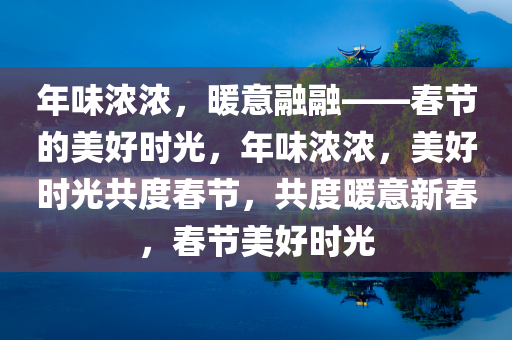 年味浓浓，暖意融融——春节的美好时光，年味浓浓，美好时光共度春节，共度暖意新春，春节美好时光